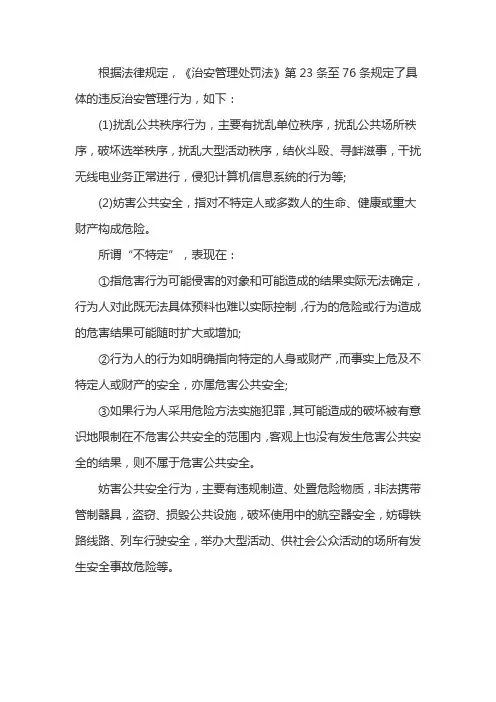 根据法律规定，《治安管理处罚法》第 23 条至 76 条规定了具体的违反治安管理行为，如下：

(1)扰乱公共秩序行为，主要有扰乱单位秩序，扰乱公共场所秩序，破坏选举秩序，扰乱大型活动秩序，结伙斗殴、寻衅滋事，干扰无线电业务正常进行，侵犯计算机信息系统的行为等;

(2)妨害公共安全，指对不特定人或多数人的生命、健康或重大财产构成危险。

所谓“不特定”，表现在：

①指危害行为可能侵害的对象和可能造成的结果实际无法确定，行为人对此既无法具体预料也难以实际控制，行为的危险或行为造成的危害结果可能随时扩大或增加;

②行为人的行为如明确指向特定的人身或财产，而事实上危及不特定人或财产的安全，亦属危害公共安全;

③如果行为人采用危险方法实施犯罪，其可能造成的破坏被有意识地限制在不危害公共安全的范围内，客观上也没有发生危害公共安全的结果，则不属于危害公共安全。

妨害公共安全行为，主要有违规制造、处置危险物质，非法携带管制器具，盗窃、损毁公共设施，破坏使用中的航空器安全，妨碍铁路线路、列车行驶安全，举办大型活动、供社会公众活动的场所有发生安全事故危险等。